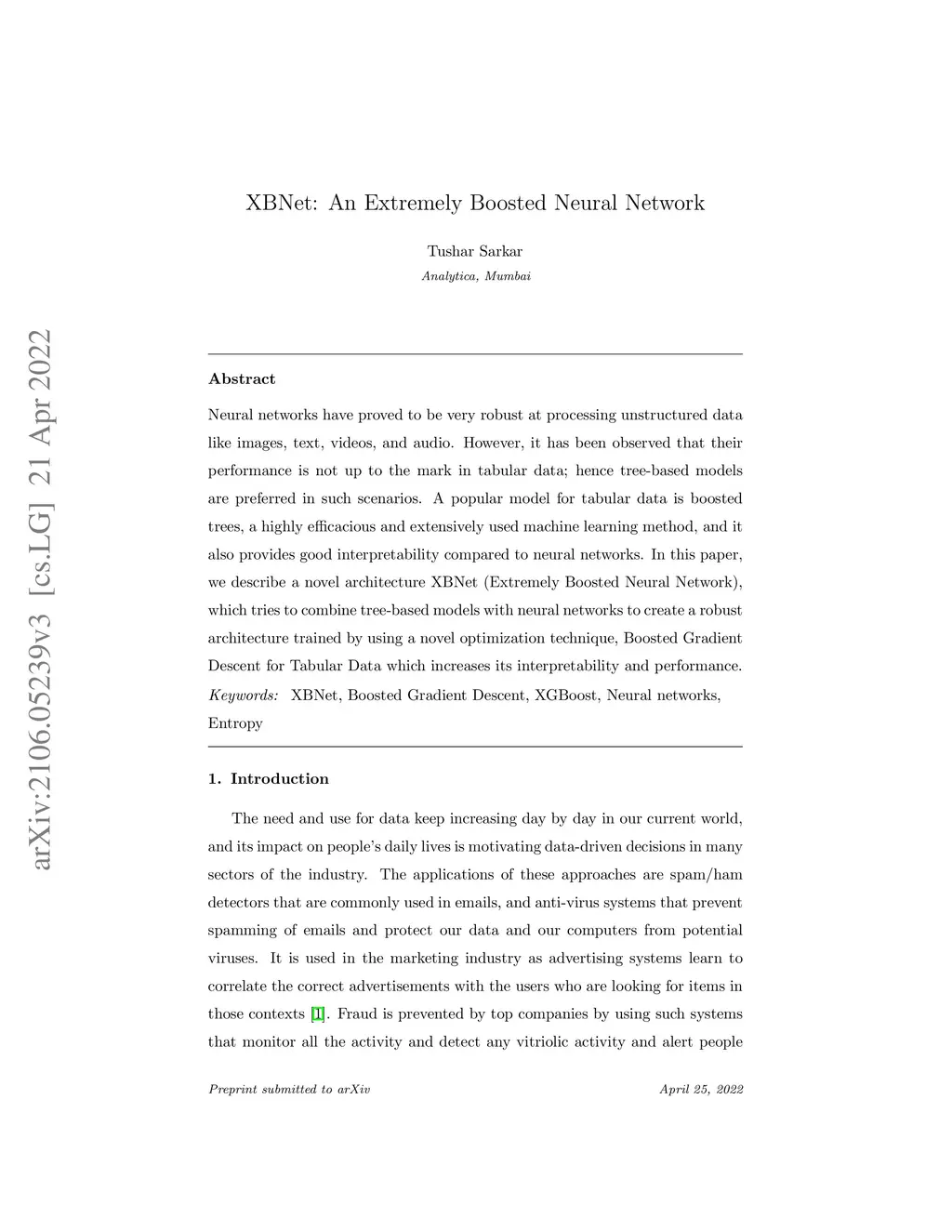 arXiv:2106.05239v3 [cs.LG] 21 Apr 2022

XBNet: An Extremely Boosted Neural Network

Tushar Sarkar
Analytica, Mumbai

Abstract

Neural networks have proved to be very robust at processing unstructured data like images, text, videos, and audio. However, it has been observed that their performance is not up to the mark in tabular data; hence tree-based models are preferred in such scenarios. A popular model for tabular data is boosted trees, a highly efficacious and extensively used machine learning method, and it also provides good interpretability compared to neural networks. In this paper, we describe a novel architecture XBNet (Extremely Boosted Neural Network), which tries to combine tree-based models with neural networks to create a robust architecture trained by using a novel optimization technique, Boosted Gradient Descent for Tabular Data which increases its interpretability and performance.

Keywords: XBNet, Boosted Gradient Descent, XGBoost, Neural networks, Entropy

1. Introduction

The need and use for data keep increasing day by day in our current world, and its impact on people's daily lives is motivating data-driven decisions in many sectors of the industry. The applications of these approaches are spam/ham detectors that are commonly used in emails, and anti-virus systems that prevent spamming of emails and protect our data and our computers from potential viruses. It is used in the marketing industry as advertising systems learn to correlate the correct advertisements with the users who are looking for items in those contexts [1]. Fraud is prevented by top companies by using such systems that monitor all the activity and detect any vitriolic activity and alert people

Preprint submitted to arXiv

April 25, 2022